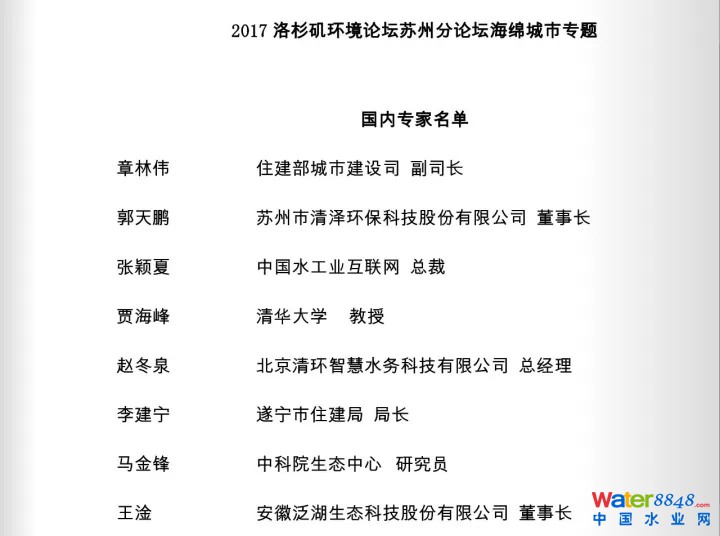 2017洛杉矶环境论坛苏州分论坛海绵城市专题

国内专家名单

章林伟 住建部城市建设司 副司长

郭天鹏 苏州市清泽环保科技股份有限公司 董事长

张颖夏 中国水工业互联网 总裁

贾海峰 清华大学 教授

赵冬泉 北京清环智慧水务科技有限公司 总经理

李建宁 遂宁市住建局 局长

马金锋 中科院生态中心 研究员

王淦 安徽泛湖生态科技股份有限公司 董事长

Water8848.com
中国水业网